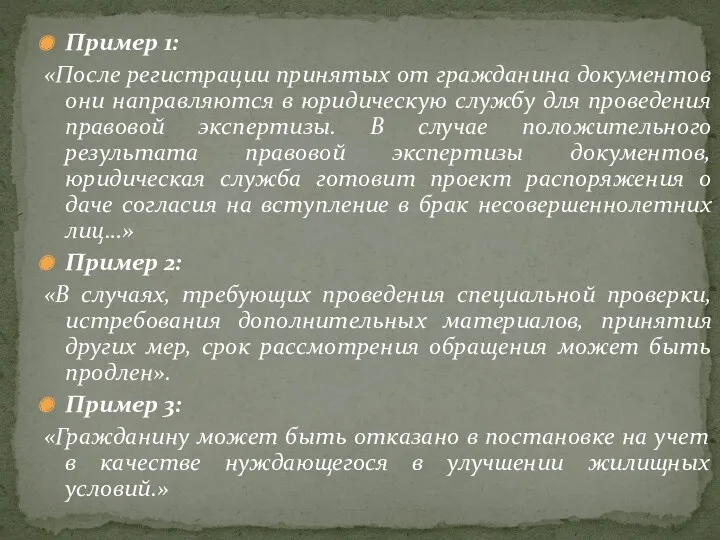 Пример 1:

«После регистрации принятых от гражданина документов они направляются в юридическую службу для проведения правовой экспертизы. В случае положительного результата правовой экспертизы документов, юридическая служба готовит проект распоряжения о даче согласия на вступление в брак несовершеннолетних лиц…»

Пример 2:

«В случаях, требующих проведения специальной проверки, истребования дополнительных материалов, принятия других мер, срок рассмотрения обращения может быть продлен».

Пример 3:

«Гражданину может быть отказано в постановке на учет в качестве нуждающегося в улучшении жилищных условий.»